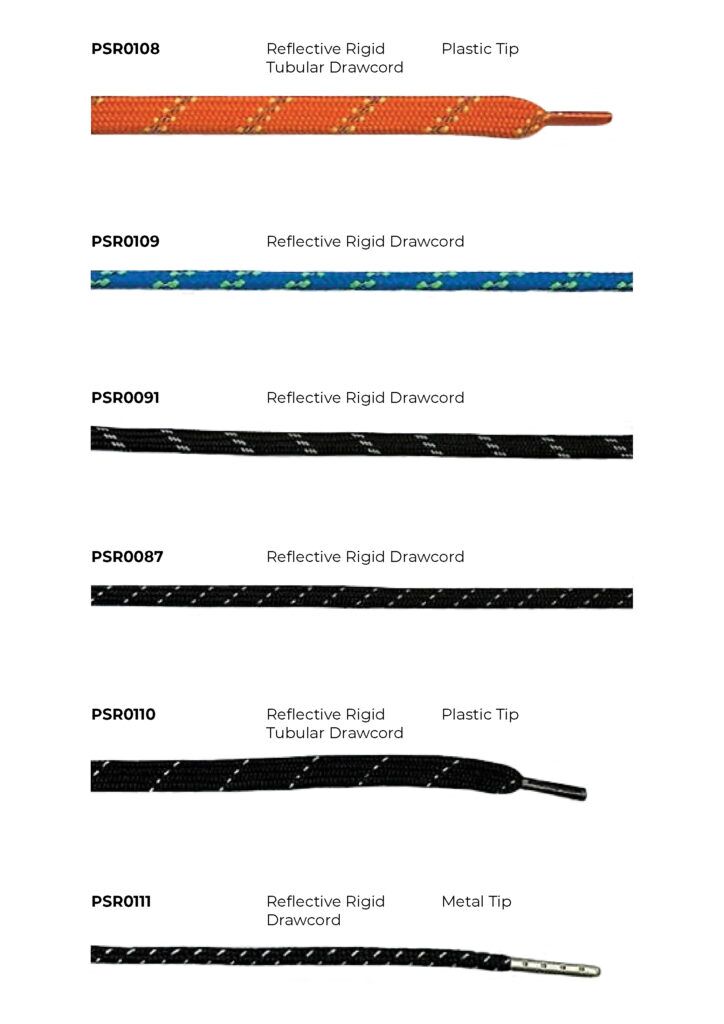 PSR0108
Reflective Rigid Tubular Drawcord
Plastic Tip

PSR0109
Reflective Rigid Drawcord

PSR0091
Reflective Rigid Drawcord

PSR0087
Reflective Rigid Drawcord

PSR0110
Reflective Rigid Tubular Drawcord
Plastic Tip

PSR0111
Reflective Rigid Drawcord
Metal Tip